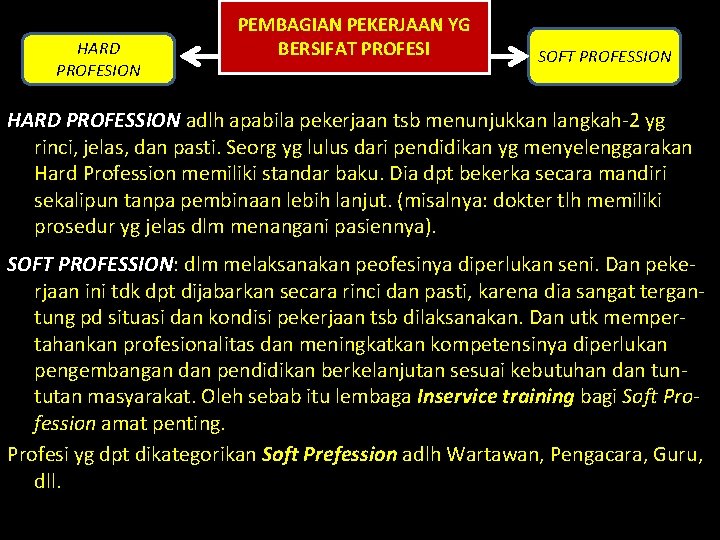 HARD PROFESION

PEMBAGIAN PEKERJAAN YG BERSIFAT PROFESI

SOFT PROFESSION

HARD PROFESSION adlh apabila pekerjaan tsb menunjukkan langkah-2 yg rinci, jelas, dan pasti. Seorg yg lulus dari pendidikan yg menyelenggarakan Hard Profession memiliki standar baku. Dia dpt bekerka secara mandiri sekalipun tanpa pembinaan lebih lanjut. (misalnya: dokter tlh memiliki prosedur yg jelas dlm menangani pasiennya).

SOFT PROFESSION: dlm melaksanakan peofesinya diperlukan seni. Dan pekerjaan ini tdk dpt dijabarkan secara rinci dan pasti, karena dia sangat tergantung pd situasi dan kondisi pekerjaan tsb dilaksanakan. Dan utk mempertahankan profesionalitas dan meningkatkan kompetensinya diperlukan pengembangan dan pendidikan berkelanjutan sesuai kebutuhan dan tuntutan masyarakat. Oleh sebab itu lembaga Inservice training bagi Soft Profession amat penting.

Profesi yg dpt dikategorikan Soft Prefession adlh Wartawan, Pengacara, Guru, dll.